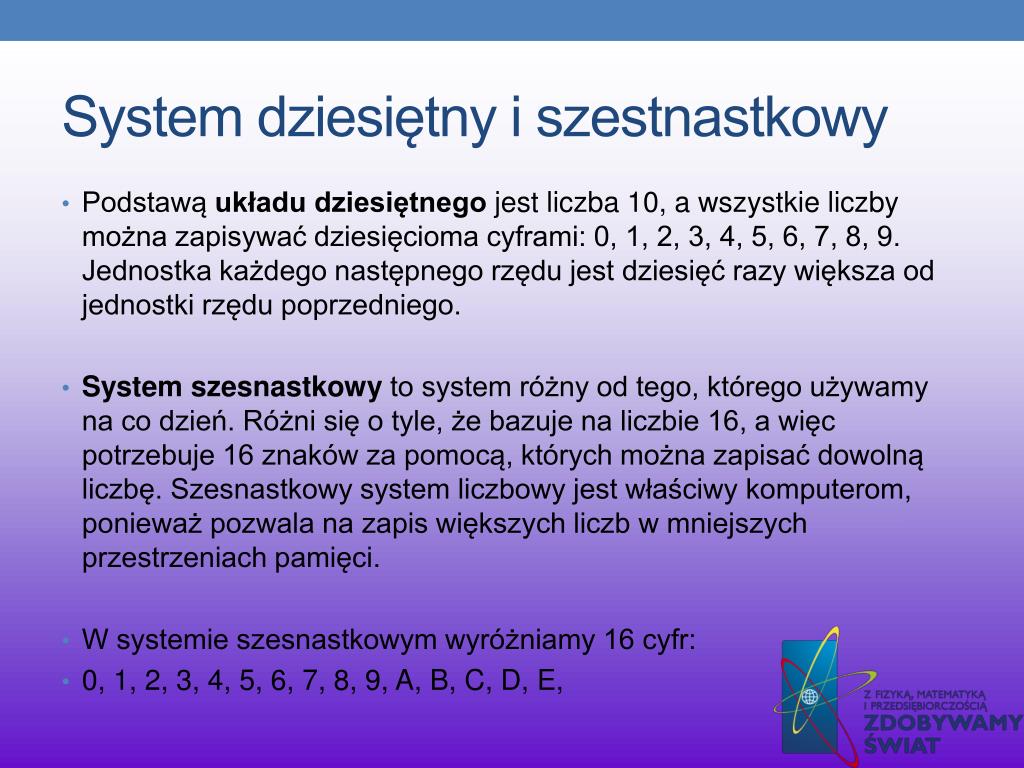 System dziesiętny i szestnastkowy

• Podstawą **układu dziesiętnego** jest liczba 10, a wszystkie liczby można zapisywać dziesięcioma cyframi: 0, 1, 2, 3, 4, 5, 6, 7, 8, 9. Jednostka każdego następnego rzędu jest dziesięć razy większa od jednostki rzędu poprzedniego.

• **System szesnastkowy** to system różny od tego, którego używamy na co dzień. Różni się o tyle, że bazuje na liczbie 16, a więc potrzebuje 16 znaków za pomocą, których można zapisać dowolną liczbę. Szesnastkowy system liczbowy jest właściwy komputerom, ponieważ pozwala na zapis większych liczb w mniejszych przestrzeniach pamięci.

• W systemie szesnastkowym wyróżniamy 16 cyfr:
• 0, 1, 2, 3, 4, 5, 6, 7, 8, 9, A, B, C, D, E,

Z FIZYKĄ, MATEMATYKĄ I PRZEDSIĘBIORCZOŚCIĄ
ZDOBYWAMY ŚWIAT